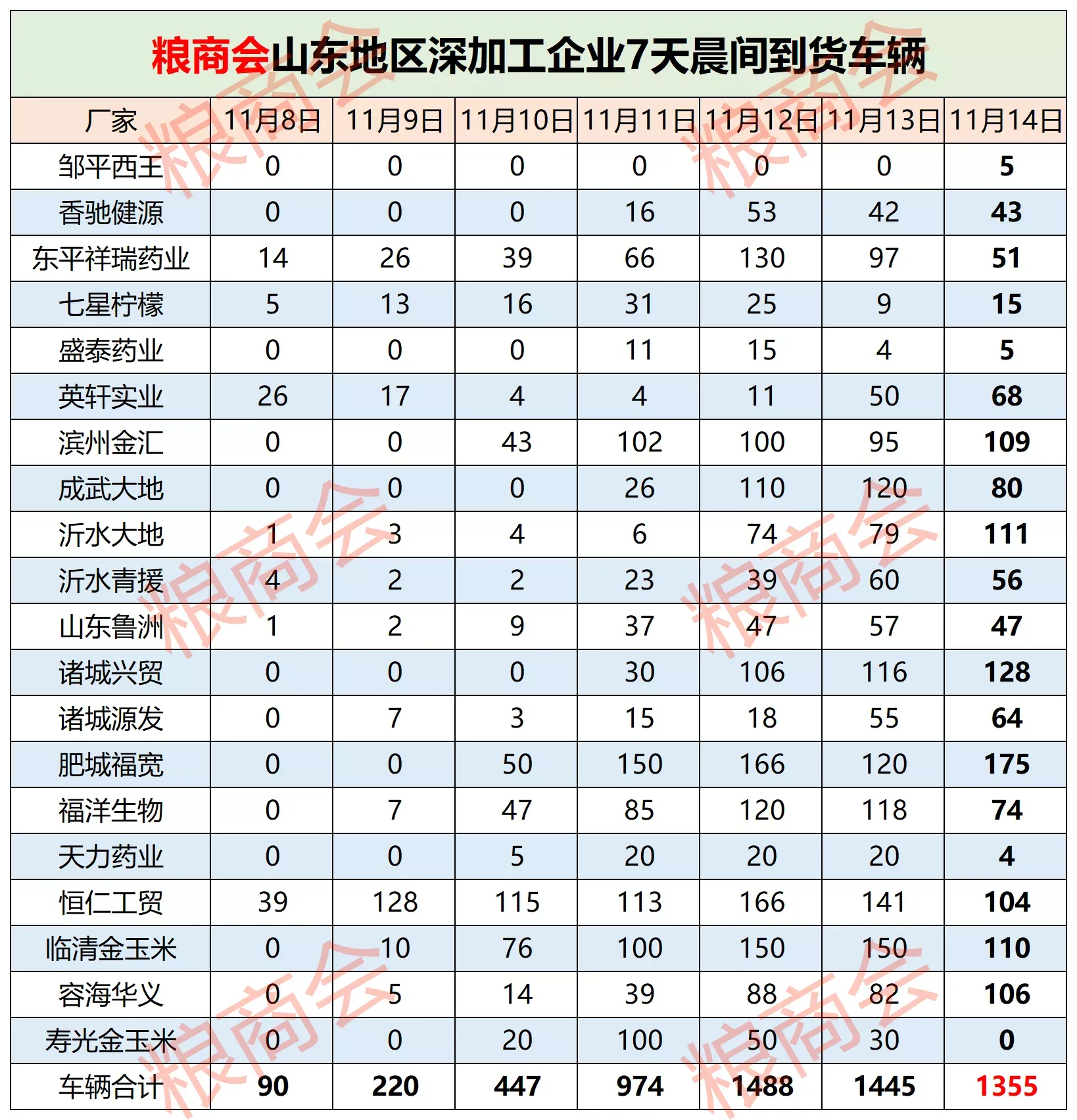 粮商会山东地区深加工企业7天晨间到货车辆

| 厂家 | 11月8日 | 11月9日 | 11月10日 | 11月11日 | 11月12日 | 11月13日 | 11月14日 |
|---|---|---|---|---|---|---|---|
| 邹平西王 | 0 | 0 | 0 | 0 | 0 | 0 | 5 |
| 香驰健源 | 0 | 0 | 0 | 16 | 53 | 42 | 43 |
| 东平祥瑞药业 | 14 | 26 | 39 | 66 | 130 | 97 | 51 |
| 七星柠檬 | 5 | 13 | 16 | 31 | 25 | 9 | 15 |
| 盛泰药业 | 0 | 0 | 0 | 11 | 15 | 4 | 5 |
| 英轩实业 | 26 | 17 | 4 | 4 | 11 | 50 | 68 |
| 滨州金汇 | 0 | 0 | 43 | 102 | 100 | 95 | 109 |
| 成武大地 | 0 | 0 | 0 | 26 | 110 | 120 | 80 |
| 沂水大地 | 1 | 3 | 4 | 6 | 74 | 79 | 111 |
| 沂水青援 | 4 | 2 | 2 | 23 | 39 | 60 | 56 |
| 山东鲁洲 | 1 | 2 | 9 | 37 | 47 | 57 | 47 |
| 诸城兴贸 | 0 | 0 | 0 | 30 | 106 | 116 | 128 |
| 诸城源发 | 0 | 7 | 3 | 15 | 18 | 55 | 64 |
| 肥城福宽 | 0 | 0 | 50 | 150 | 166 | 120 | 175 |
| 福洋生物 | 0 | 7 | 47 | 85 | 120 | 118 | 74 |
| 天力药业 | 0 | 0 | 5 | 20 | 20 | 20 | 4 |
| 恒仁工贸 | 39 | 128 | 115 | 113 | 166 | 141 | 104 |
| 临清金玉米 | 0 | 10 | 76 | 100 | 150 | 150 | 110 |
| 容海华义 | 0 | 5 | 14 | 39 | 88 | 82 | 106 |
| 寿光金玉米 | 0 | 0 | 20 | 100 | 50 | 30 | 0 |
| 车辆合计 | 90 | 220 | 447 | 974 | 1488 | 1445 | 1355 |

粮商会 粮商会 粮商会 粮商会 粮商会 粮商会